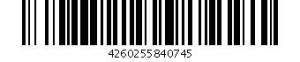 4260255840745